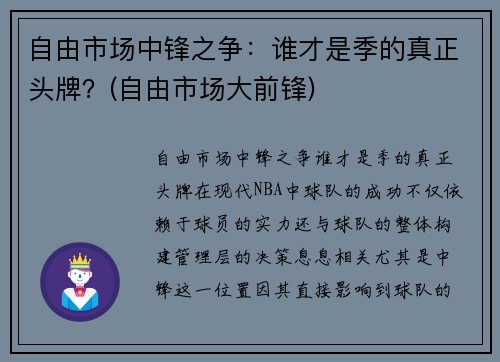 自由市场中锋之争：谁才是季的真正头牌？(自由市场大前锋)

自由市场中锋之争谁才是季的真正头牌在现代NBA中球队的成功不仅依赖于球员的实力还与球队的整体构建管理层的决策息息相关尤其是中锋这一位置因其直接影响到球队的